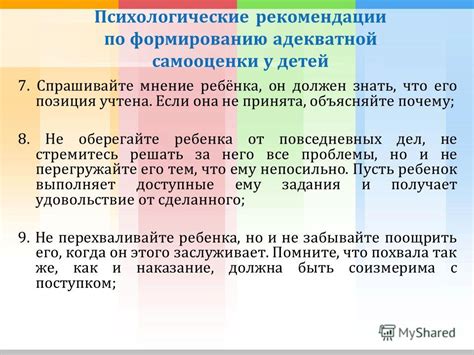 Психологические рекомендации по формированию адекватной самооценки у детей

7. Спрашивайте мнение ребёнка, он должен знать, что его позиция учтена. Если она не принята, объясняйте почему;

8. Не оберегайте ребенка от повседневных дел, не стремитесь решать за него все проблемы, но и не перегружайте его тем, что ему непосильно. Пусть ребенок выполняет доступные ему задания и получает удовольствие от сделанного;

9. Не перехваливайте ребенка, но и не забывайте поощрить его, когда он этого заслуживает. Помните, что похвала так же, как и наказание, должна быть соизмерима с поступком;

MyShared